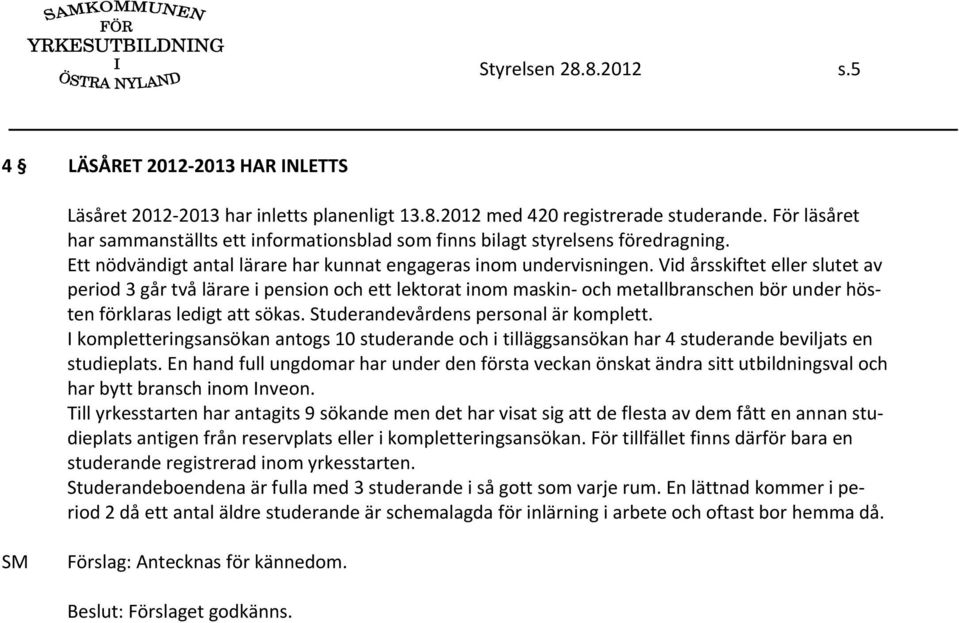 SAMKOMMUNEN FÖR YRKESUTBILDNING I ÖSTRA NYLAND

Styrelsen 28.8.2012 s.5

4 § LÄSÅRET 2012-2013 HAR INLETTS

Läsåret 2012-2013 har inletts planenligt 13.8.2012 med 420 registrerade studerande. För läsåret har sammanställts ett informationsblad som finns bilagt styrelsens föredragning.
Ett nödvändigt antal lärare har kunnat engageras inom undervisningen. Vid årsskiftet eller slutet av period 3 går två lärare i pension och ett lektorat inom maskin- och metallbranschen bör under hösten förklaras ledigt att sökas. Studerandevårdens personal är komplett.
I kompletteringsansökan antogs 10 studerande och i tilläggsansökan har 4 studerande beviljats en studieplats. En hand full ungdomar har under den första veckan önskat ändra sitt utbildningsval och har bytt bransch inom Inveon.
Till yrkesstarten har antagits 9 sökande men det har visat sig att de flesta av dem fått en annan studieplats antigen från reservplats eller i kompletteringsansökan. För tillfället finns därför bara en studerande registrerad inom yrkesstarten.
Studerandeboendena är fulla med 3 studerande i så gott som varje rum. En lättnad kommer i period 2 då ett antal äldre studerande är schemalagda för inlärning i arbete och oftast bor hemma då.

SM Förslag: Antecknas för kännedom.

Beslut: Förslaget godkänns.